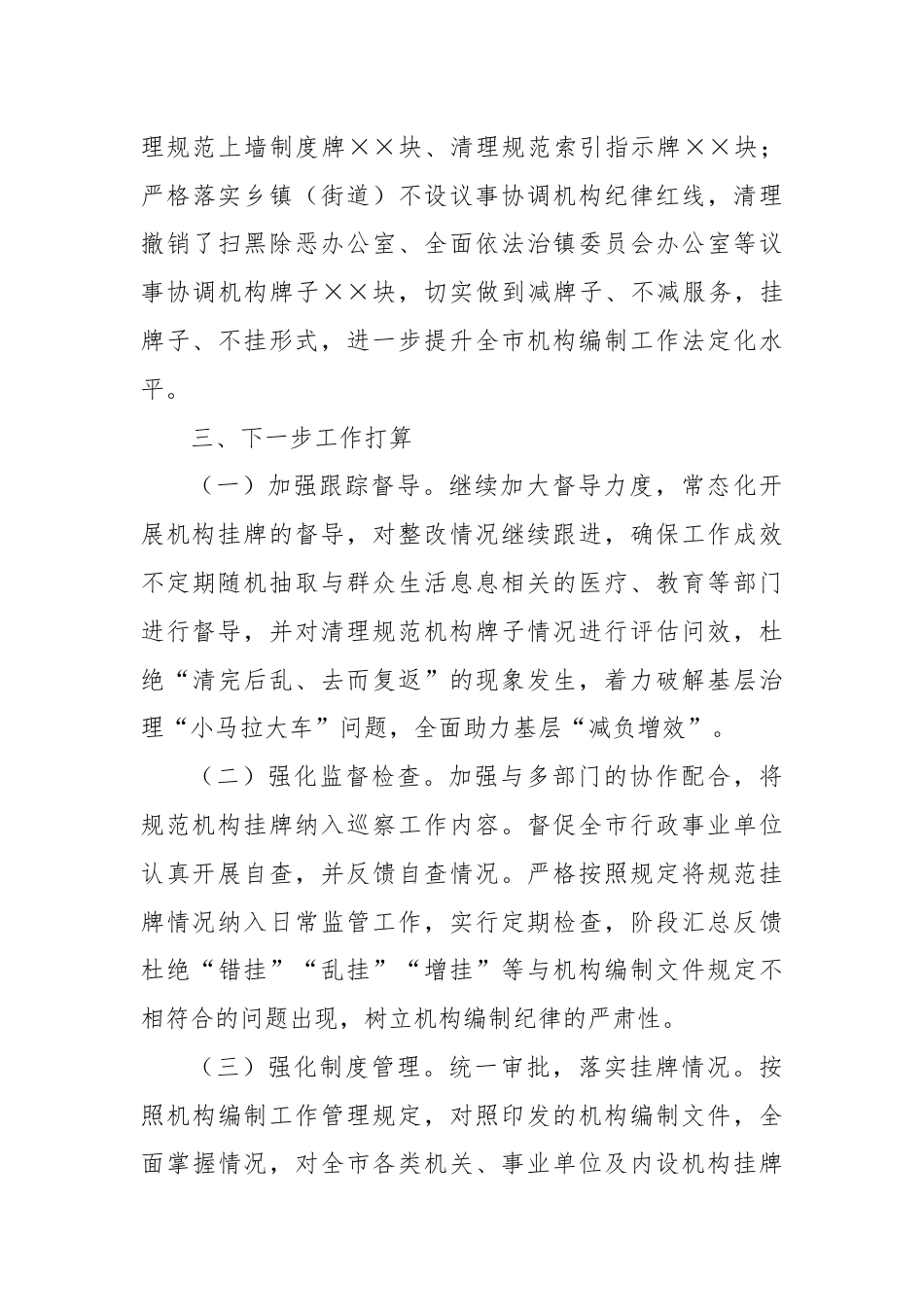 理规范上墙制度牌××块、清理规范索引指示牌××块；严格落实乡镇（街道）不设议事协调机构纪律红线，清理撤销了扫黑除恶办公室、全面依法治镇委员会办公室等议事协调机构牌子××块，切实做到减牌子、不减服务，挂牌子、不挂形式，进一步提升全市机构编制工作法定化水平。

三、下一步工作打算

（一）加强跟踪督导。继续加大督导力度，常态化开展机构挂牌的督导，对整改情况继续跟进，确保工作成效不定期随机抽取与群众生活息息相关的医疗、教育等部门进行督导，并对清理规范机构牌子情况进行评估问效，杜绝“清完后乱、去而复返”的现象发生，着力破解基层治理“小马拉大车”问题，全面助力基层“减负增效”。

（二）强化监督检查。加强与多部门的协作配合，将规范机构挂牌纳入巡察工作内容。督促全市行政事业单位认真开展自查，并反馈自查情况。严格按照规定将规范挂牌情况纳入日常监管工作，实行定期检查，阶段汇总反馈杜绝“错挂”“乱挂”“增挂”等与机构编制文件规定不相符合的问题出现，树立机构编制纪律的严肃性。

（三）强化制度管理。统一审批，落实挂牌情况。按照机构编制工作管理规定，对照印发的机构编制文件，全面掌握情况，对全市各类机关、事业单位及内设机构挂牌